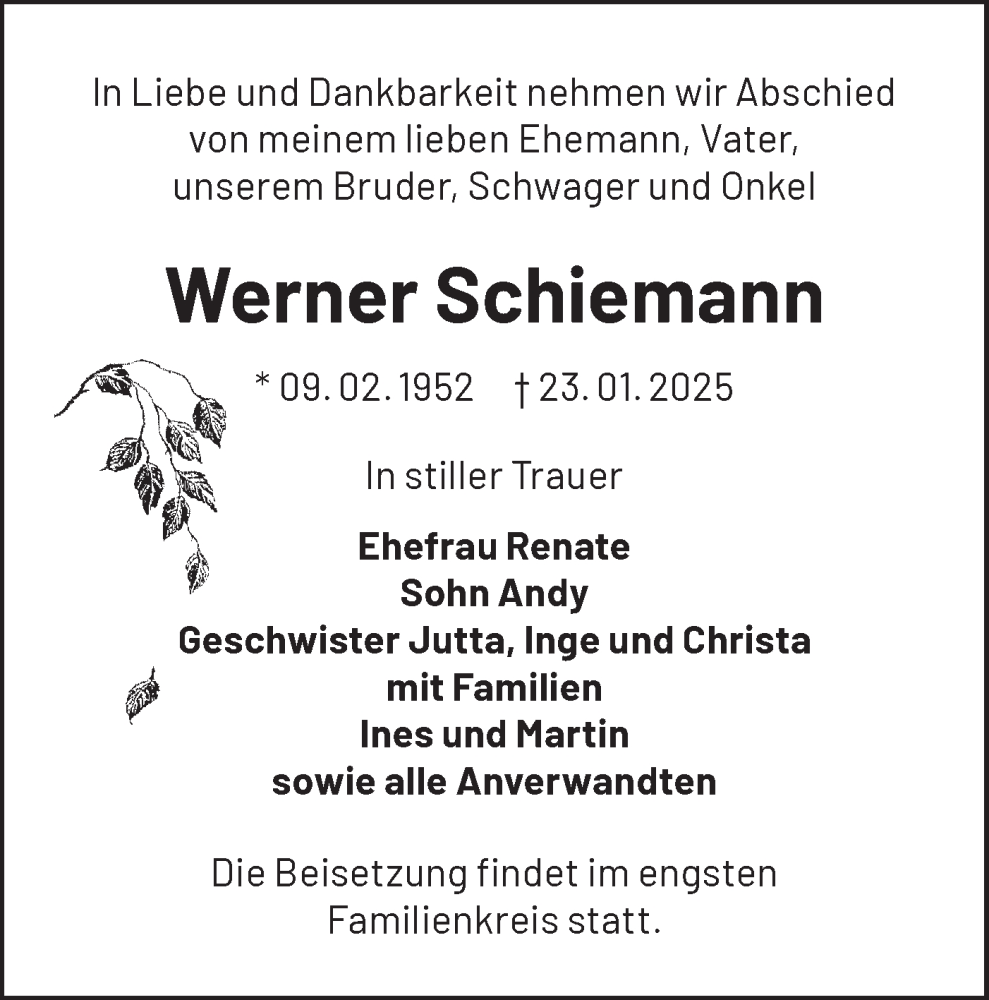 In Liebe und Dankbarkeit nehmen wir Abschied
von meinem lieben Ehemann, Vater,
unserem Bruder, Schwager und Onkel

Werner Schiemann

* 09. 02. 1952 † 23. 01. 2025

In stiller Trauer

Ehefrau Renate
Sohn Andy
Geschwister Jutta, Inge und Christa
mit Familien
Ines und Martin
sowie alle Anverwandten

Die Beisetzung findet im engsten
Familienkreis statt.